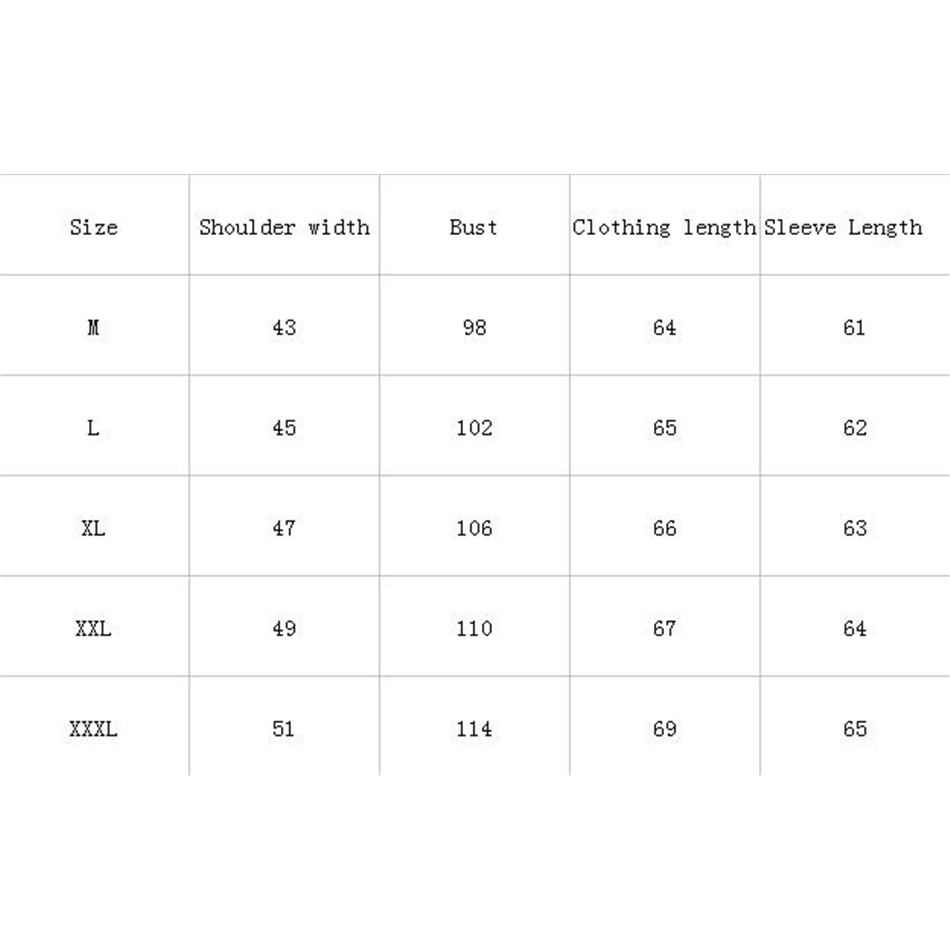 | Size | Shoulder width | Bust | Clothing length | Sleeve Length |
|---|---|---|---|---|
| M | 43 | 98 | 64 | 61 |
| L | 45 | 102 | 65 | 62 |
| XL | 47 | 106 | 66 | 63 |
| XXL | 49 | 110 | 67 | 64 |
| XXXL | 51 | 114 | 69 | 65 |